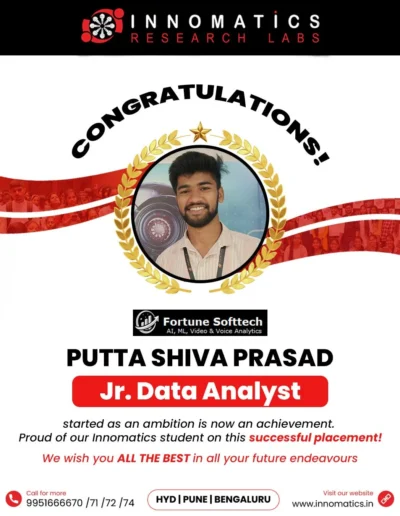 INNOMATICS
RESEARCH LABS

CONGRATULATIONS!

Fortune Softtech
AI, ML, Video & Voice Analytics

PUTTA SHIVA PRASAD

Jr. Data Analyst

started as an ambition is now an achievement.
Proud of our Innomatics student on this successful placement!

We wish you ALL THE BEST in all your future endeavours

Call for more
9951666670 /71 /72 /74

HYD | PUNE | BENGALURU

Visit our website
www.innomatics.in